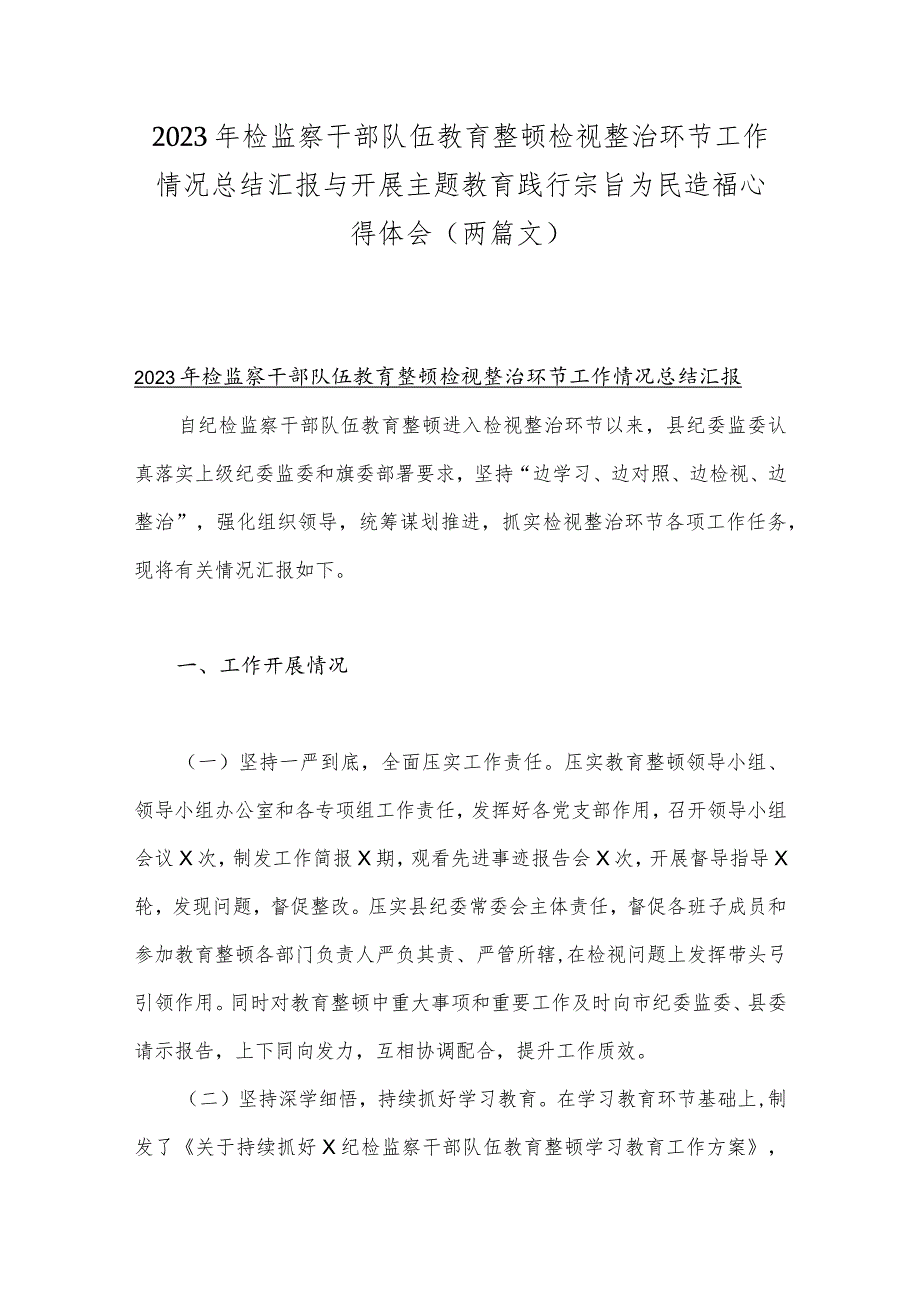 2023年检监察干部队伍教育整顿检视整治环节工作情况总结汇报与开展主题教育践行宗旨为民造福心得体会（两篇文）

2023年检监察干部队伍教育整顿检视整治环节工作情况总结汇报

自纪检监察干部队伍教育整顿进入检视整治环节以来，县纪委监委认真落实上级纪委监委和旗委部署要求，坚持“边学习、边对照、边检视、边整治”，强化组织领导，统筹谋划推进，抓实检视整治环节各项工作任务，现将有关情况汇报如下。

一、工作开展情况

（一）坚持一严到底，全面压实工作责任。压实教育整顿领导小组、领导小组办公室和各专项组工作责任，发挥好各党支部作用，召开领导小组会议X次，制发工作简报X期，观看先进事迹报告会X次，开展督导指导X轮，发现问题，督促整改。压实县纪委常委会主体责任，督促各班子成员和参加教育整顿各部门负责人严负其责、严管所辖，在检视问题上发挥带头弓引领作用。同时对教育整顿中重大事项和重要工作及时向市纪委监委、县委请示报告，上下同向发力，互相协调配合，提升工作质效。

（二）坚持深学细悟，持续抓好学习教育。在学习教育环节基础上，制发了《关于持续抓好X纪检监察干部队伍教育整顿学习教育工作方案》，